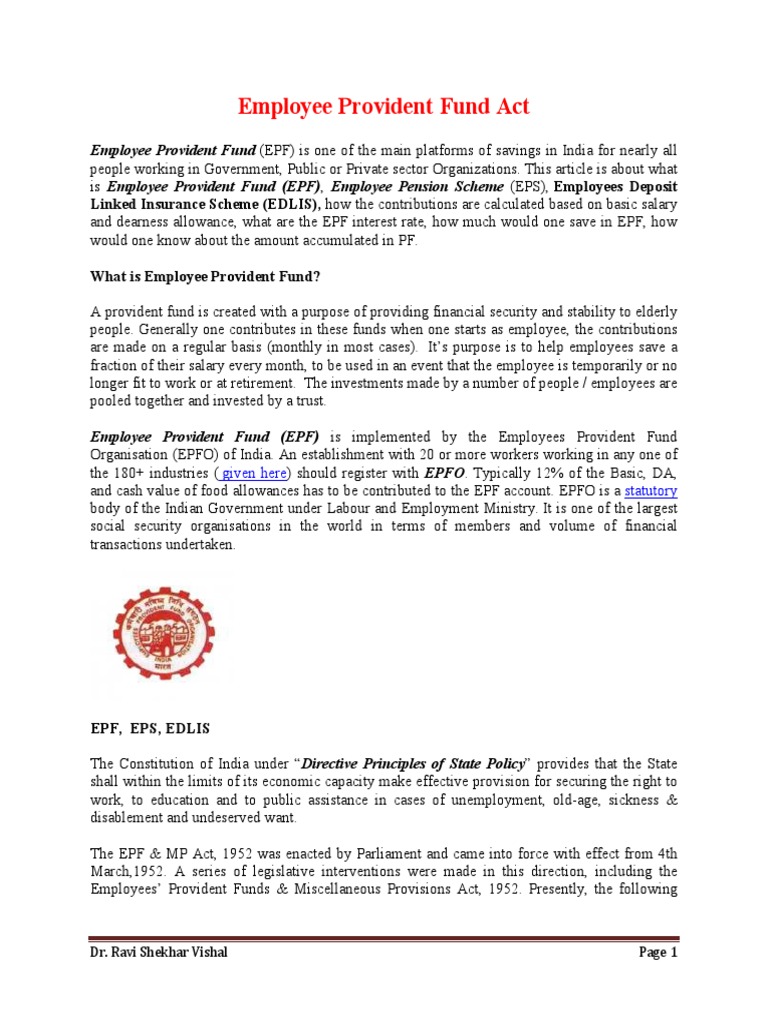 Employee Provident Fund Act

Employee Provident Fund (EPF) is one of the main platforms of savings in India for nearly all people working in Government, Public or Private sector Organizations. This article is about what is Employee Provident Fund (EPF), Employee Pension Scheme (EPS), Employees Deposit Linked Insurance Scheme (EDLIS), how the contributions are calculated based on basic salary and dearness allowance, what are the EPF interest rate, how much would one save in EPF, how would one know about the amount accumulated in PF.

What is Employee Provident Fund?

A provident fund is created with a purpose of providing financial security and stability to elderly people. Generally one contributes in these funds when one starts as employee, the contributions are made on a regular basis (monthly in most cases). It's purpose is to help employees save a fraction of their salary every month, to be used in an event that the employee is temporarily or no longer fit to work or at retirement. The investments made by a number of people / employees are pooled together and invested by a trust.

Employee Provident Fund (EPF) is implemented by the Employees Provident Fund Organisation (EPFO) of India. An establishment with 20 or more workers working in any one of the 180+ industries ( given here) should register with EPFO. Typically 12% of the Basic, DA, and cash value of food allowances has to be contributed to the EPF account. EPFO is a statutory body of the Indian Government under Labour and Employment Ministry. It is one of the largest social security organisations in the world in terms of members and volume of financial transactions undertaken.

EPF, EPS, EDLIS

The Constitution of India under "Directive Principles of State Policy" provides that the State shall within the limits of its economic capacity make effective provision for securing the right to work, to education and to public assistance in cases of unemployment, old-age, sickness & disablement and undeserved want.

The EPF & MP Act, 1952 was enacted by Parliament and came into force with effect from 4th March,1952. A series of legislative interventions were made in this direction, including the Employees' Provident Funds & Miscellaneous Provisions Act, 1952. Presently, the following

Dr. Ravi Shekhar Vishal
Page 1